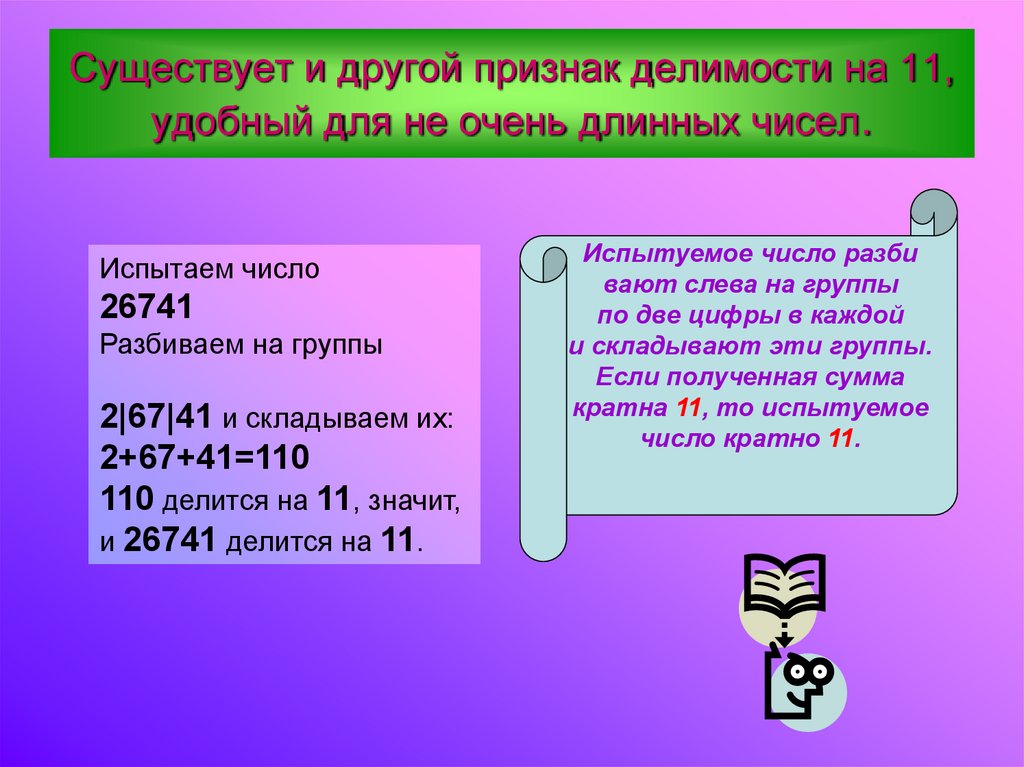 Существует и другой признак делимости на 11, удобный для не очень длинных чисел.

Испытаем число
26741
Разбиваем на группы

2|67|41 и складываем их:
2+67+41=110
110 делится на 11, значит, и 26741 делится на 11.

Испытуемое число разби вают слева на группы по две цифры в каждой и складывают эти группы. Если полученная сумма кратна 11, то испытуемое число кратно 11.